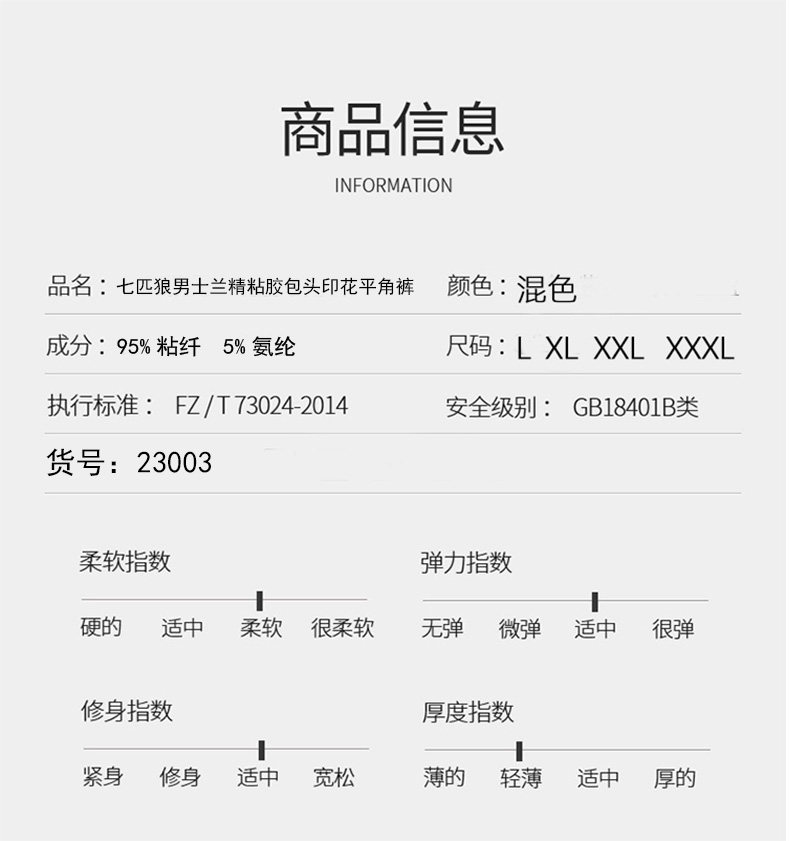 商品信息

INFORMATION

品名：七匹狼男士兰精粘胶包头印花平角裤 颜色：混色

成分：95%粘纤 5%氨纶 尺码：L XL XXL XXXL

执行标准：FZ/T 73024-2014 安全级别：GB18401B类

货号：23003

柔软指数

硬的 适中 柔软 很柔软

弹力指数

无弹 微弹 适中 很弹

修身指数

紧身 修身 适中 宽松

厚度指数

薄的 轻薄 适中 厚的